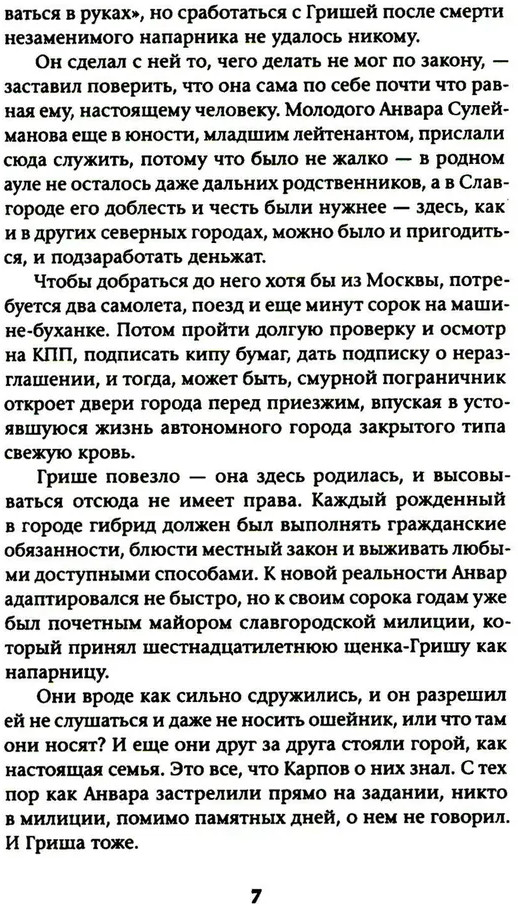 ваться в руках», но сработаться с Гришей после смерти незаменимого напарника не удалось никому.

Он сделал с ней то, чего делать не мог по закону, — заставил поверить, что она сама по себе почти что равная ему, настоящему человеку. Молодого Анвара Сулейманова еще в юности, младшим лейтенантом, прислали сюда служить, потому что было не жалко — в родном ауле не осталось даже дальних родственников, а в Славгороде его доблесть и честь были нужнее — здесь, как и в других северных городах, можно было и пригодиться, и подзаработать деньжат.

Чтобы добраться до него хотя бы из Москвы, потребуется два самолета, поезд и еще минут сорок на машине-буханке. Потом пройти долгую проверку и осмотр на КПП, подписать кипу бумаг, дать подписку о неразглашении, и тогда, может быть, смурной пограничник откроет двери города перед приезжим, впуская в устоявшуюся жизнь автономного города закрытого типа свежую кровь.

Грише повезло — она здесь родилась, и высовываться отсюда не имеет права. Каждый рожденный в городе гибрид должен был выполнять гражданские обязанности, блюсти местный закон и выживать любыми доступными способами. К новой реальности Анвар адаптировался не быстро, но к своим сорока годам уже был почетным майором славгородской милиции, который принял шестнадцатилетнюю щенка-Гришу как напарницу.

Они вроде как сильно сдружились, и он разрешил ей не слушаться и даже не носить ошейник, или что там они носят? И еще они друг за друга стояли горой, как настоящая семья. Это все, что Карпов о них знал. С тех пор как Анвара застрелили прямо на задании, никто в милиции, помимо памятных дней, о нем не говорил. И Гриша тоже.

7